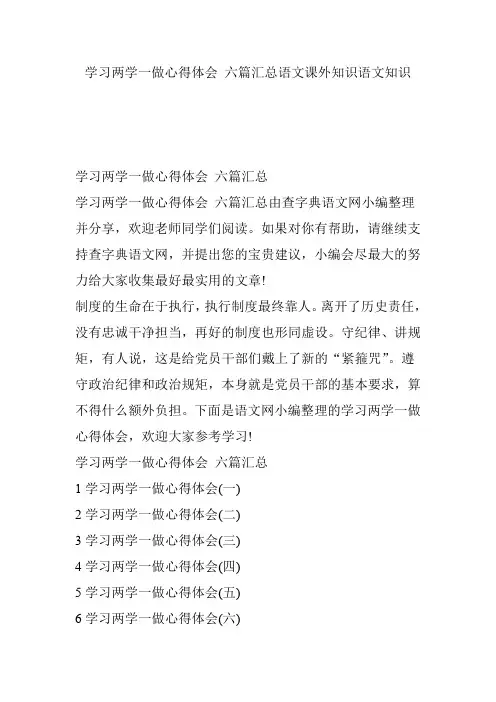 学习两学一做心得体会 六篇汇总语文课外知识语文知识

学习两学一做心得体会 六篇汇总

学习两学一做心得体会 六篇汇总由查字典语文网小编整理并分享，欢迎老师同学们阅读。如果对你有帮助，请继续支持查字典语文网，并提出您的宝贵建议，小编会尽最大的努力给大家收集最好最实用的文章!

制度的生命在于执行，执行制度最终靠人。离开了历史责任，没有忠诚干净担当，再好的制度也形同虚设。守纪律、讲规矩，有人说，这是给党员干部们戴上了新的“紧箍咒”。遵守政治纪律和政治规矩，本身就是党员干部的基本要求，算不得什么额外负担。下面是语文网小编整理的学习两学一做心得体会，欢迎大家参考学习!

学习两学一做心得体会 六篇汇总

1 学习两学一做心得体会(一)

2 学习两学一做心得体会(二)

3 学习两学一做心得体会(三)

4 学习两学一做心得体会(四)

5 学习两学一做心得体会(五)

6 学习两学一做心得体会(六)